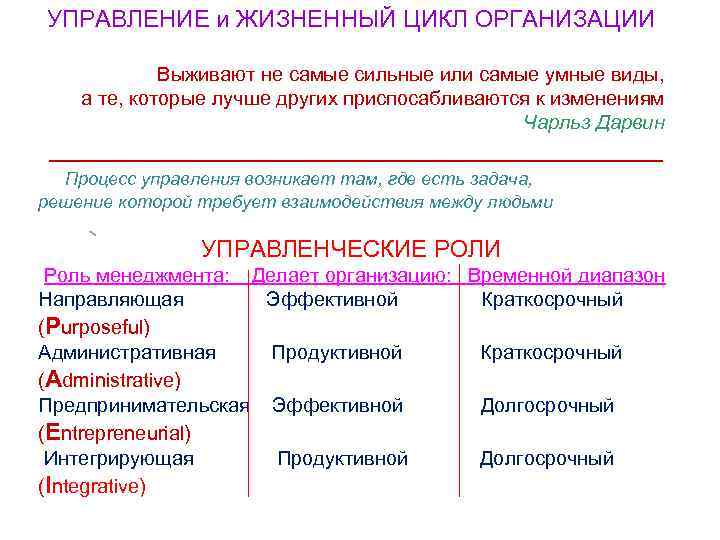 УПРАВЛЕНИЕ и ЖИЗНЕННЫЙ ЦИКЛ ОРГАНИЗАЦИИ

Выживают не самые сильные или самые умные виды, а те, которые лучше других приспосабливаются к изменениям
Чарльз Дарвин

Процесс управления возникает там, где есть задача, решение которой требует взаимодействия между людьми

УПРАВЛЕНЧЕСКИЕ РОЛИ

| Роль менеджмента: | Делает организацию: | Временной диапазон |
|---|---|---|
| Направляющая (Purposeful) | Эффективной | Краткосрочный |
| Административная (Administrative) | Продуктивной | Краткосрочный |
| Предпринимательская (Entrepreneurial) | Эффективной | Долгосрочный |
| Интегрирующая (Integrative) | Продуктивной | Долгосрочный |